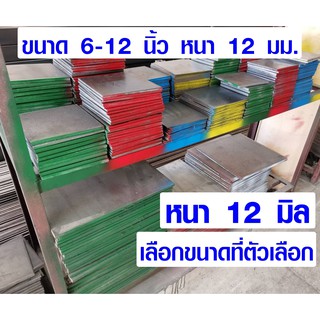 ขนาด 6-12 นิ้ว หนา 12 มม.

หนา 12 มิล

เลือกขนาดที่ตัวเลือก